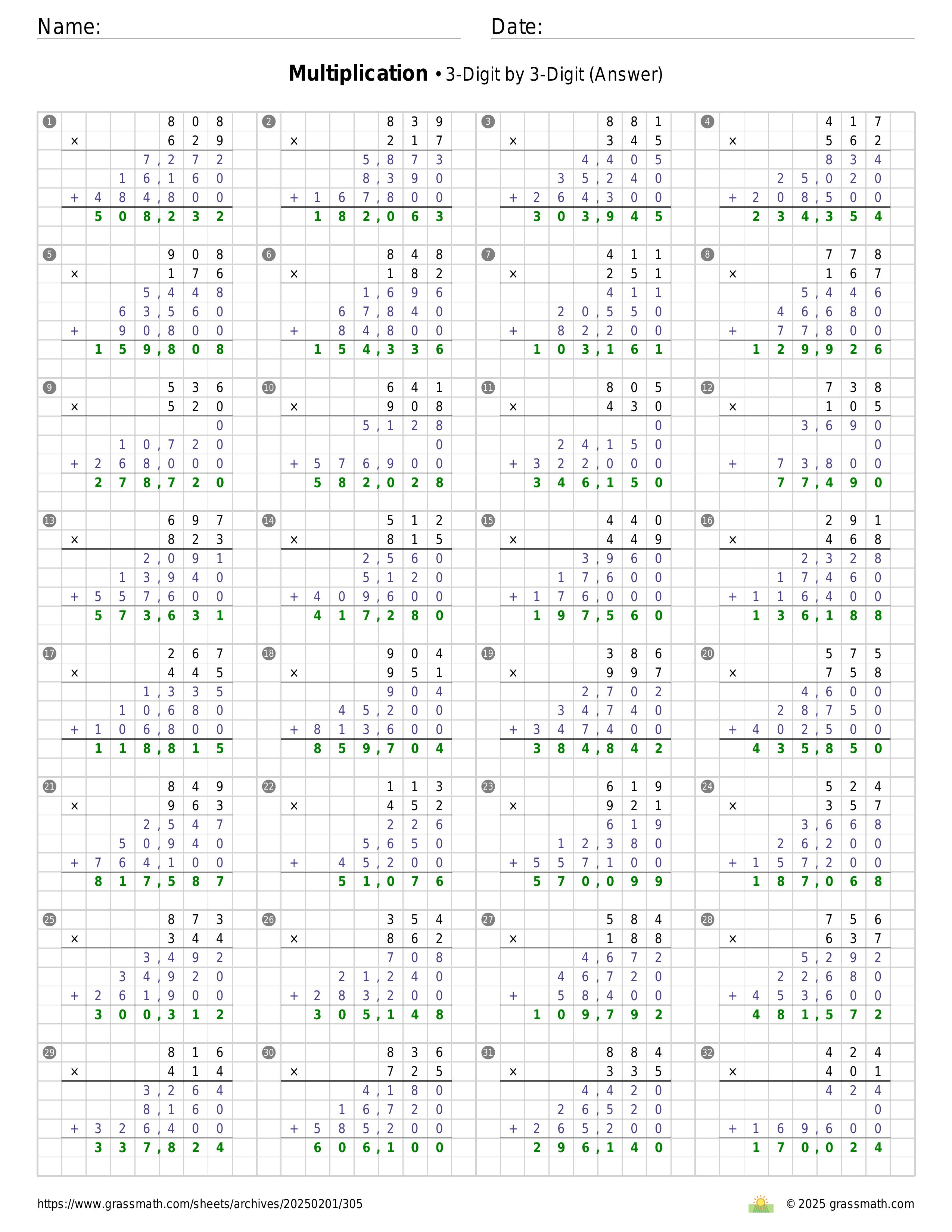 Name: ____ Date: ____

Multiplication • 3-Digit by 3-Digit (Answer)

1
808
× 629
7,272
16,160
+ 484,800
508,232

2
839
× 217
5,873
8,390
+ 167,800
182,063

3
881
× 345
4,405
35,240
+ 264,300
303,945

4
417
× 562
834
25,020
+ 208,500
234,354

5
908
× 176
5,448
63,560
+ 90,800
159,808

6
848
× 182
1,696
67,840
+ 84,800
154,336

7
411
× 251
411
20,550
+ 82,200
103,161

8
778
× 167
5,446
46,680
+ 77,800
129,926

9
536
× 520
0
10,720
+ 268,000
278,720

10
641
× 908
5,128
0
+ 576,900
582,028

11
805
× 430
0
24,150
+ 322,000
346,150

12
738
× 105
3,690
0
+ 73,800
77,490

13
697
× 823
2,091
13,940
+ 557,600
573,631

14
512
× 815
2,560
5,120
+ 409,600
417,280

15
440
× 449
3,960
17,600
+ 176,000
197,560

16
291
× 468
2,328
17,460
+ 116,400
136,188

17
267
× 445
1,335
10,680
+ 106,800
118,815

18
904
× 951
904
45,200
+ 813,600
859,704

19
386
× 997
2,702
34,740
+ 347,400
384,842

20
575
× 758
4,600
28,750
+ 402,500
435,850

21
849
× 963
2,547
50,940
+ 764,100
817,587

22
113
× 452
226
5,650
+ 45,200
51,076

23
619
× 921
619
12,380
+ 557,100
570,099

24
524
× 357
3,668
26,200
+ 157,200
187,068

25
873
× 344
3,492
34,920
+ 261,900
300,312

26
354
× 862
708
21,240
+ 283,200
305,148

27
584
× 188
4,672
46,720
+ 58,400
109,792

28
756
× 637
5,292
22,680
+ 453,600
481,572

29
816
× 414
3,264
8,160
+ 326,400
337,824

30
836
× 725
4,180
16,720
+ 585,200
606,100

31
884
× 335
4,420
26,520
+ 265,200
296,140

32
424
× 401
424
0
+ 169,600
170,024

https://www.grassmath.com/sheets/archives/20250201/305

© 2025 grassmath.com